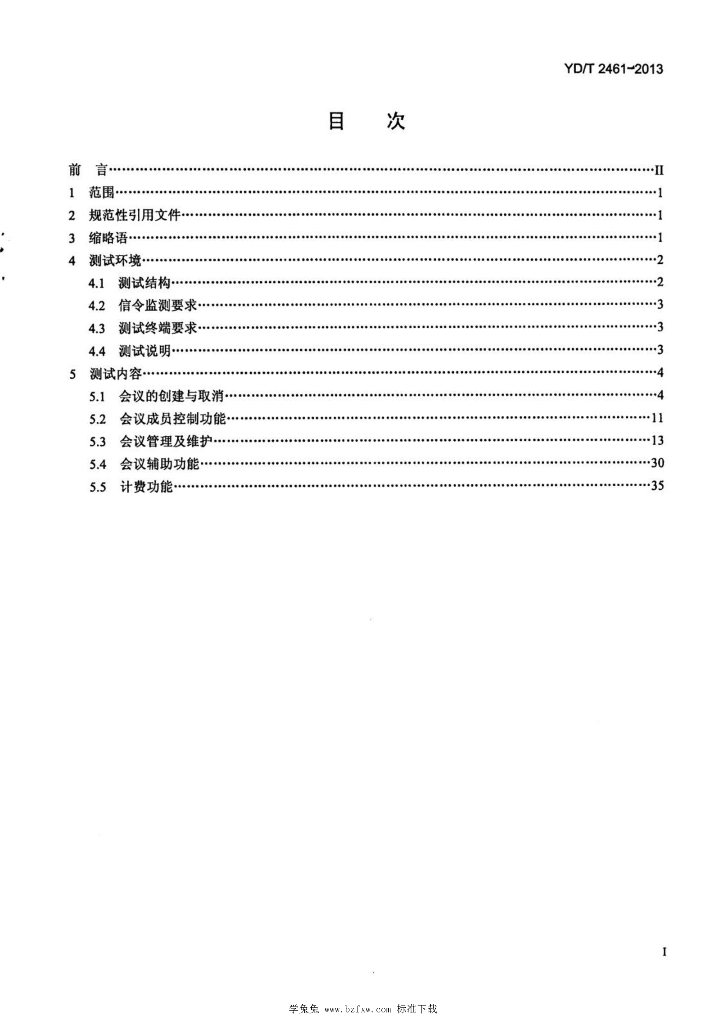 YD/T 2461-2013

目 次

前 言 II
1 范围 1
2 规范性引用文件 1
3 缩略语 1
4 测试环境 2
4.1 测试结构 2
4.2 信令监测要求 3
4.3 测试终端要求 3
4.4 测试说明 3
5 测试内容 4
5.1 会议的创建与取消 4
5.2 会议成员控制功能 11
5.3 会议管理及维护 13
5.4 会议辅助功能 30
5.5 计费功能 35

I

学兔兔 www.bzfxw.com 标准下载